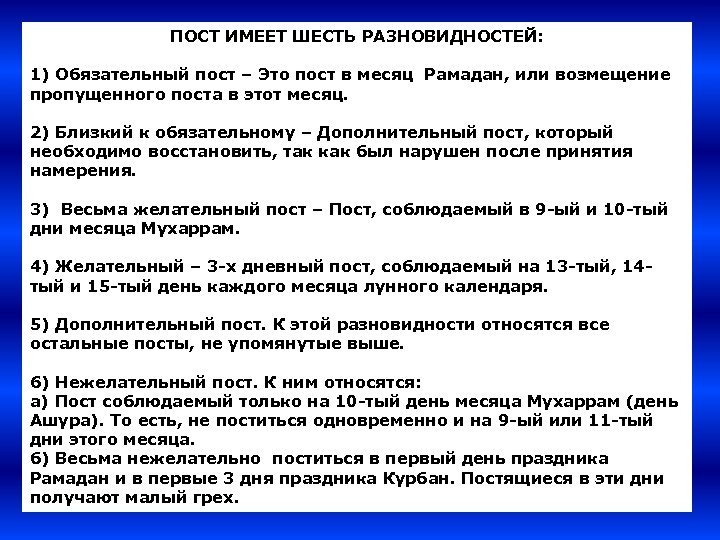 ПОСТ ИМЕЕТ ШЕСТЬ РАЗНОВИДНОСТЕЙ:

1) Обязательный пост – Это пост в месяц Рамадан, или возмещение пропущенного поста в этот месяц.

2) Близкий к обязательному – Дополнительный пост, который необходимо восстановить, так как был нарушен после принятия намерения.

3) Весьма желательный пост – Пост, соблюдаемый в 9-ый и 10-тый дни месяца Мухаррам.

4) Желательный – 3-х дневный пост, соблюдаемый на 13-тый, 14-тый и 15-тый день каждого месяца лунного календаря.

5) Дополнительный пост. К этой разновидности относятся все остальные посты, не упомянутые выше.

6) Нежелательный пост. К ним относятся:
а) Пост соблюдаемый только на 10-тый день месяца Мухаррам (день Ашура). То есть, не поститься одновременно и на 9-ый или 11-тый дни этого месяца.
б) Весьма нежелательно поститься в первый день праздника Рамадан и в первые 3 дня праздника Курбан. Постящиеся в эти дни получают малый грех.